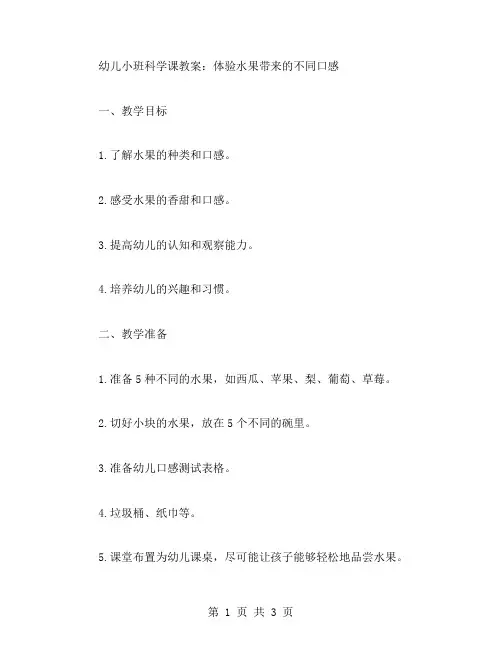 幼儿小班科学课教案：体验水果带来的不同口感

一、教学目标

1.了解水果的种类和口感。

2.感受水果的香甜和口感。

3.提高幼儿的认知和观察能力。

4.培养幼儿的兴趣和习惯。

二、教学准备

1.准备5种不同的水果，如西瓜、苹果、梨、葡萄、草莓。

2.切好小块的水果，放在5个不同的碗里。

3.准备幼儿口感测试表格。

4.垃圾桶、纸巾等。

5.课堂布置为幼儿课桌，尽可能让孩子能够轻松地品尝水果。

第 1 页 共 3 页